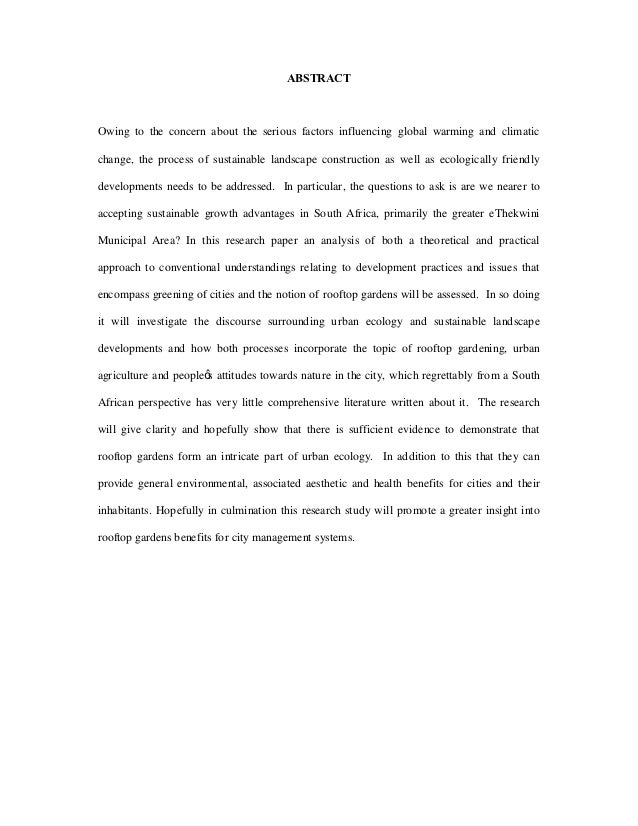 ABSTRACT

Owing to the concern about the serious factors influencing global warming and climatic change, the process of sustainable landscape construction as well as ecologically friendly developments needs to be addressed. In particular, the questions to ask is are we nearer to accepting sustainable growth advantages in South Africa, primarily the greater eThekwini Municipal Area? In this research paper an analysis of both a theoretical and practical approach to conventional understandings relating to development practices and issues that encompass greening of cities and the notion of rooftop gardens will be assessed. In so doing it will investigate the discourse surrounding urban ecology and sustainable landscape developments and how both processes incorporate the topic of rooftop gardening, urban agriculture and peopleøs attitudes towards nature in the city, which regrettably from a South African perspective has very little comprehensive literature written about it. The research will give clarity and hopefully show that there is sufficient evidence to demonstrate that rooftop gardens form an intricate part of urban ecology. In addition to this that they can provide general environmental, associated aesthetic and health benefits for cities and their inhabitants. Hopefully in culmination this research study will promote a greater insight into rooftop gardens benefits for city management systems.